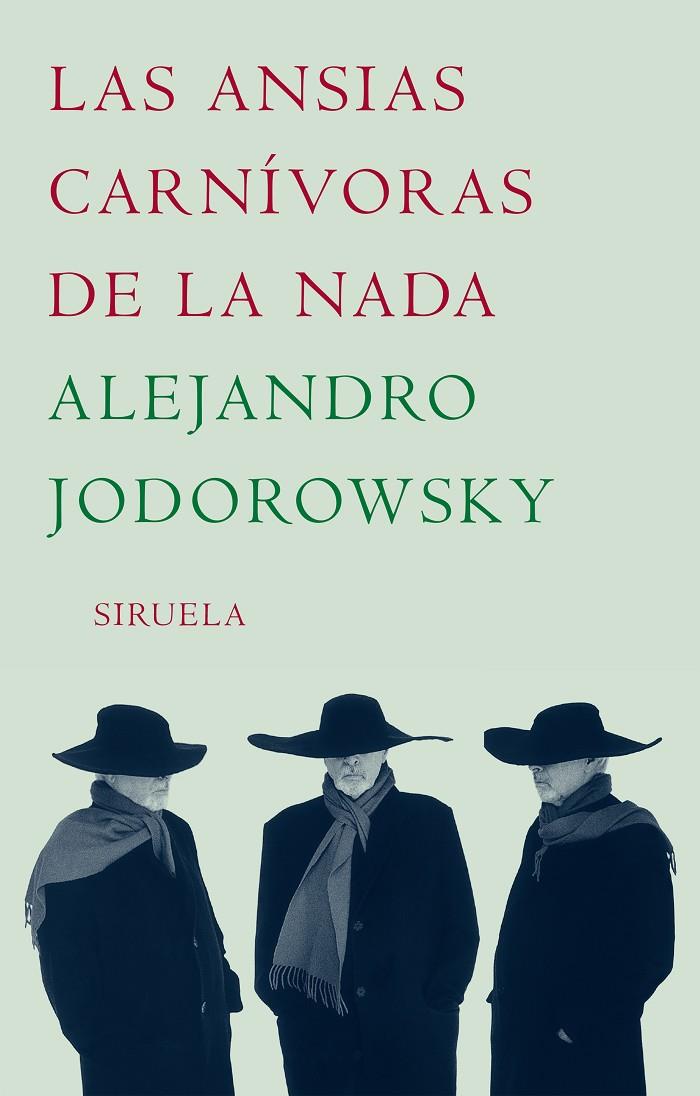 LAS ANSIAS CARNÍVORAS DE LA NADA

ALEJANDRO JODOROWSKY

SIRUELA